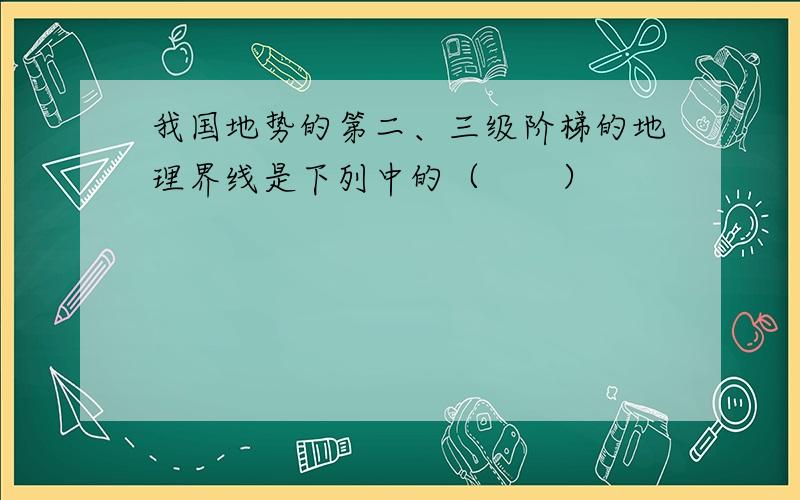 我国地势的第二、三级阶梯的地理界线是下列中的（　　）